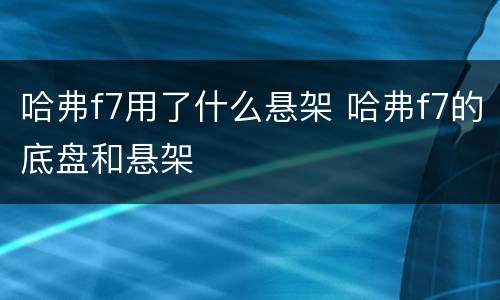 哈弗f7用了什么悬架 哈弗f7的底盘和悬架